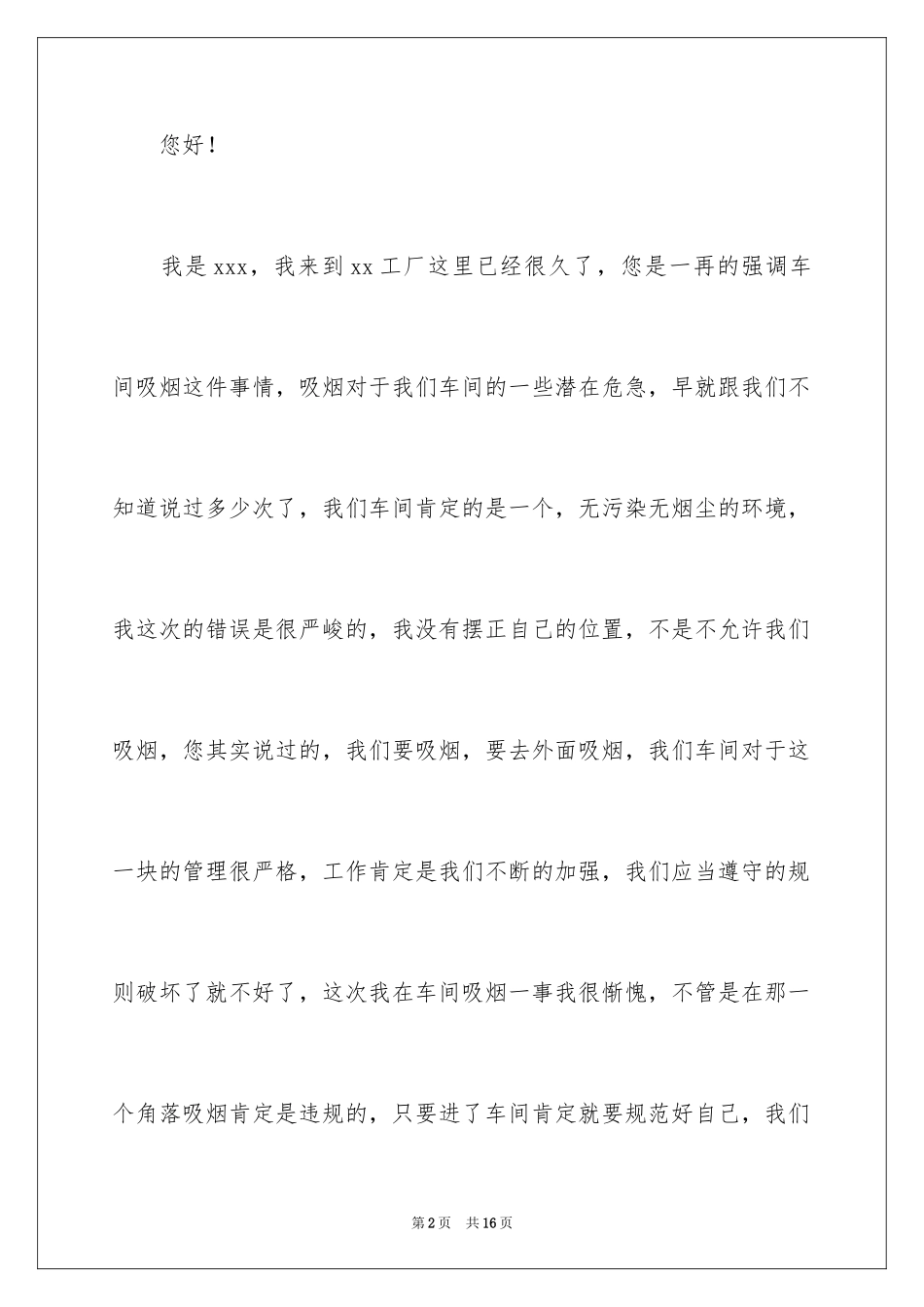 您好！

我是xxx，我来到xx工厂这里已经很久了，您是一再的强调车间吸烟这件事情，吸烟对于我们车间的一些潜在危急，早就跟我们不知道说过多少次了，我们车间肯定的是一个，无污染无烟尘的环境，我这次的错误是很严峻的，我没有摆正自己的位置，不是不允许我们吸烟，您其实说过的，我们要吸烟，要去外面吸烟，我们车间对于这一块的管理很严格，工作肯定是我们不断的加强，我们应当遵守的规则破坏了就不好了，这次我在车间吸烟一事我很惭愧，不管是在那一个角落吸烟肯定是违规的，只要进了车间肯定就要规范好自己，我们

第2页 共16页